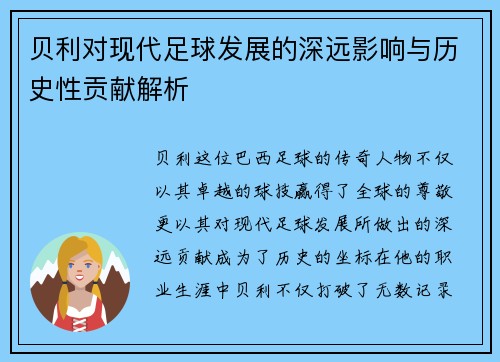 贝利对现代足球发展的深远影响与历史性贡献解析

贝利这位巴西足球的传奇人物不仅以其卓越的球技赢得了全球的尊敬更以其对现代足球发展所做出的深远贡献成为了历史的坐标在他的职业生涯中贝利不仅打破了无数记录